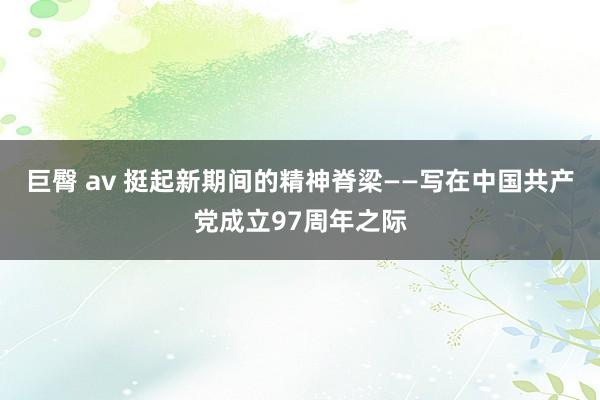 巨臀 av 挺起新期间的精神脊梁——写在中国共产党成立97周年之际